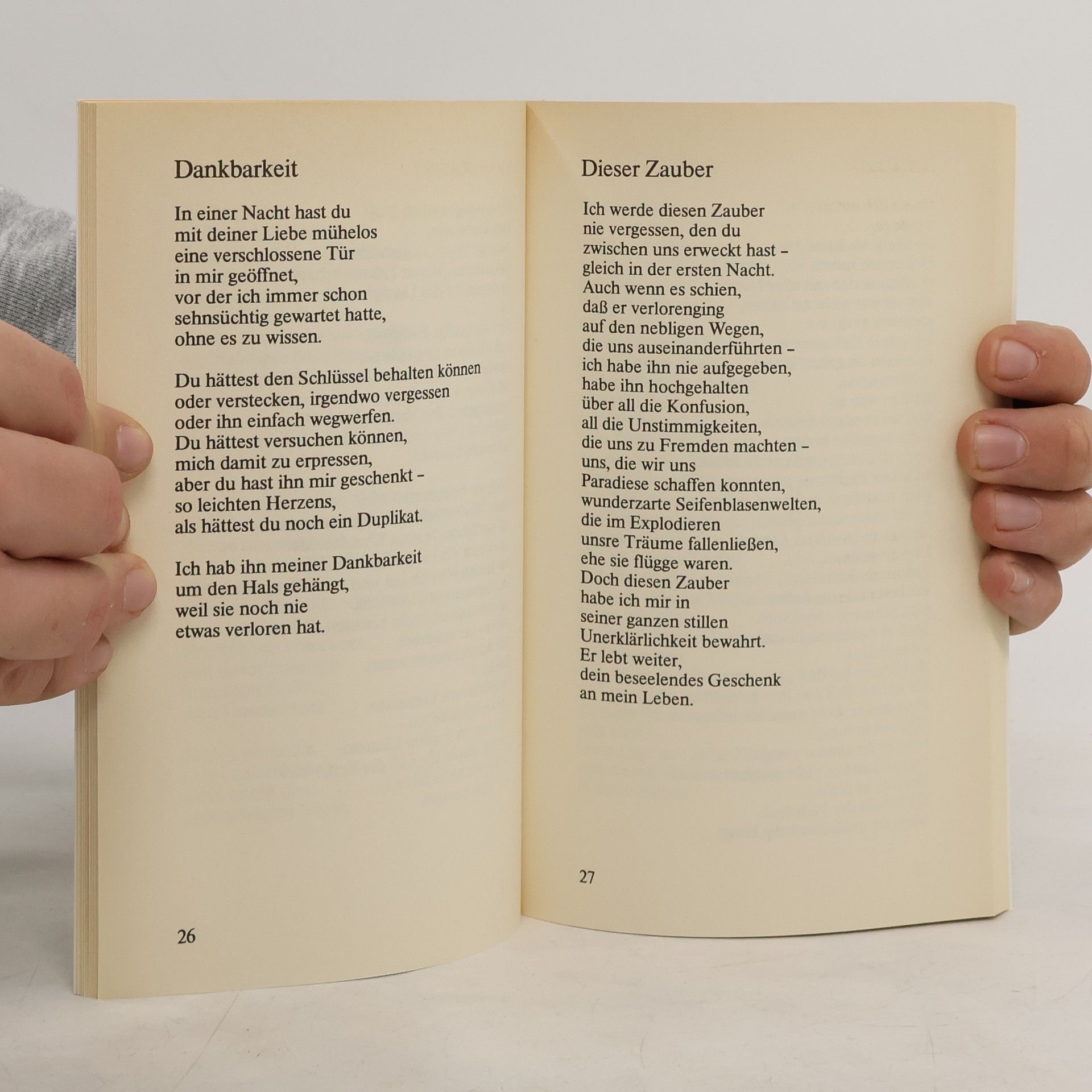 Dankbarkeit

In einer Nacht hast du
mit deiner Liebe mühelos
eine verschlossene Tür
in mir geöffnet,
vor der ich immer schon
sehnsüchtig gewartet hatte,
ohne es zu wissen.

Du hättest den Schlüssel behalten können
oder verstecken, irgendwo vergessen
oder ihn einfach wegwerfen.
Du hättest versuchen können,
mich damit zu erpressen,
aber du hast ihn mir geschenkt -
so leichten Herzens,
als hättest du noch ein Duplikat.

Ich hab ihn meiner Dankbarkeit
um den Hals gehängt,
weil sie noch nie
etwas verloren hat.

26

Dieser Zauber

Ich werde diesen Zauber
nie vergessen, den du
zwischen uns erweckt hast -
gleich in der ersten Nacht.
Auch wenn es schien,
daß er verlorenging
auf den nebligen Wegen,
die uns auseinanderführten -
ich habe ihn nie aufgegeben,
habe ihn hochgehalten
über all die Konfusion,
all die Unstimmigkeiten,
die uns zu Fremden machten -
uns, die wir uns
Paradiese schaffen konnten,
wunderzarte Seifenblasenwelten,
die im Explodieren
unsre Träume fallenließen,
ehe sie flügge waren.
Doch diesen Zauber
habe ich mir in
seiner ganzen stillen
Unerklärlichkeit bewahrt.
Er lebt weiter,
dein beseelendes Geschenk
an mein Leben.

27